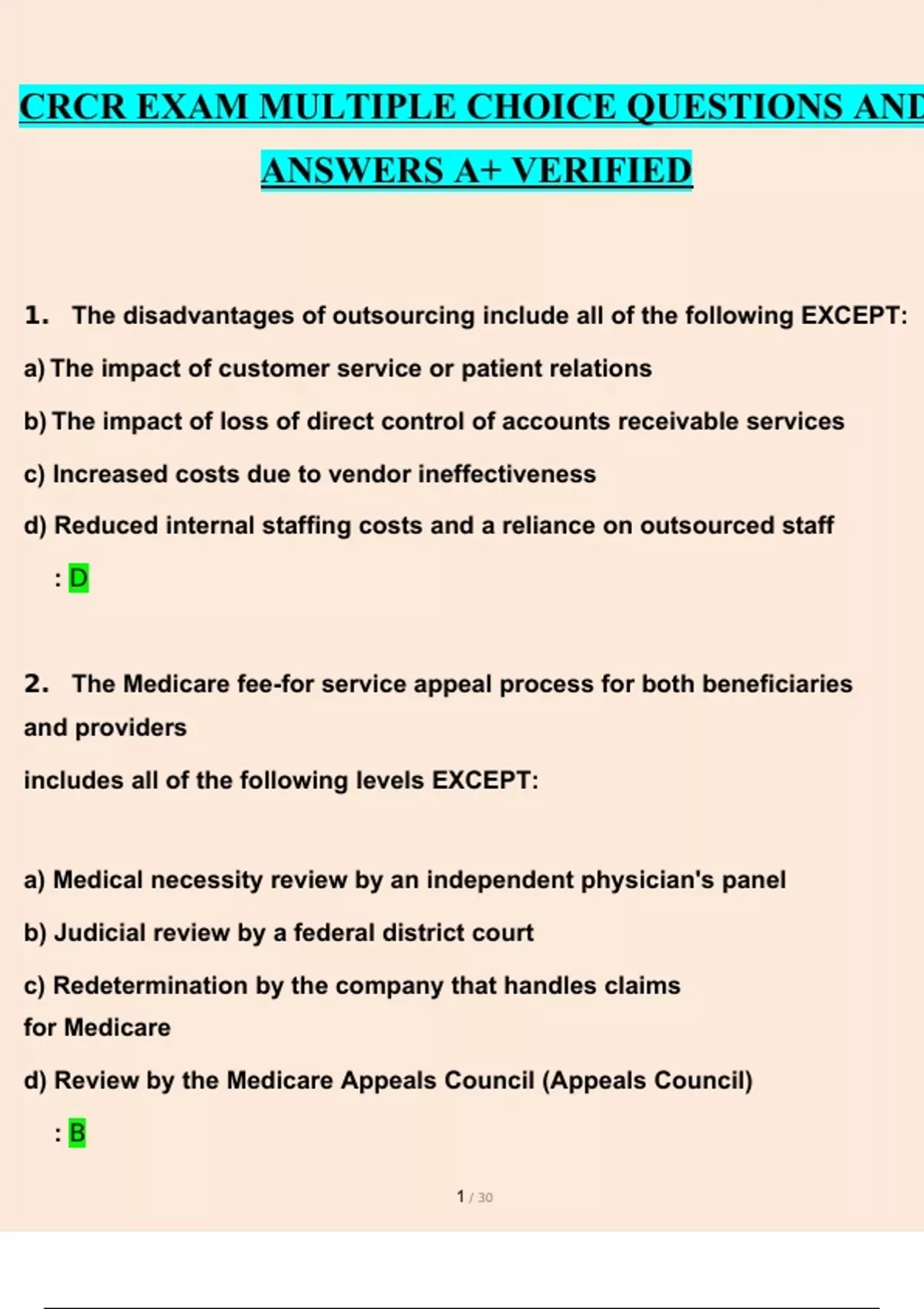 CRCR EXAM MULTIPLE CHOICE QUESTIONS AND ANSWERS A+ VERIFIED

1. The disadvantages of outsourcing include all of the following EXCEPT:

a) The impact of customer service or patient relations

b) The impact of loss of direct control of accounts receivable services

c) Increased costs due to vendor ineffectiveness

d) Reduced internal staffing costs and a reliance on outsourced staff

: D

2. The Medicare fee-for service appeal process for both beneficiaries and providers

includes all of the following levels EXCEPT:

a) Medical necessity review by an independent physician's panel

b) Judicial review by a federal district court

c) Redetermination by the company that handles claims for Medicare

d) Review by the Medicare Appeals Council (Appeals Council)

: B

1 / 30